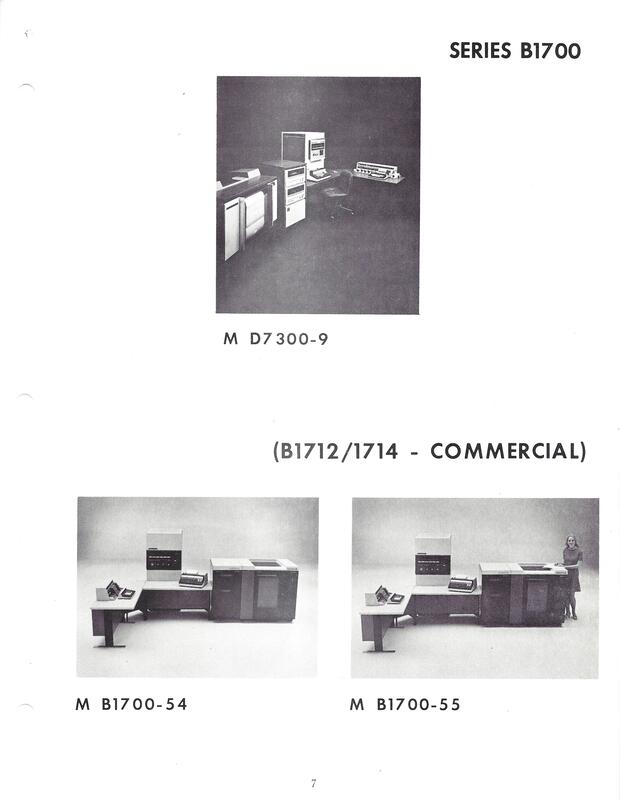 SERIES B1700

M D7300-9

(B1712/1714 - COMMERCIAL)

M B1700-54

M B1700-55

7